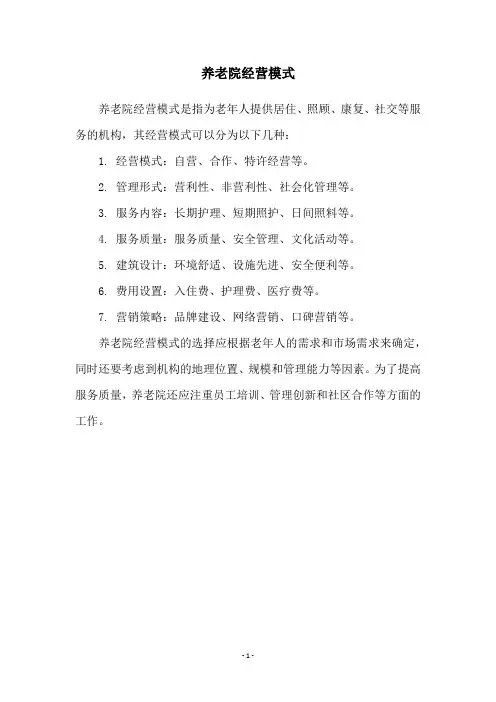 养老院经营模式

养老院经营模式是指为老年人提供居住、照顾、康复、社交等服务的机构，其经营模式可以分为以下几种：

1. 经营模式：自营、合作、特许经营等。

2. 管理形式：营利性、非营利性、社会化管理等。

3. 服务内容：长期护理、短期照护、日间照料等。

4. 服务质量：服务质量、安全管理、文化活动等。

5. 建筑设计：环境舒适、设施先进、安全便利等。

6. 费用设置：入住费、护理费、医疗费等。

7. 营销策略：品牌建设、网络营销、口碑营销等。

养老院经营模式的选择应根据老年人的需求和市场需求来确定，同时还要考虑到机构的地理位置、规模和管理能力等因素。为了提高服务质量，养老院还应注重员工培训、管理创新和社区合作等方面的工作。

- 1 -